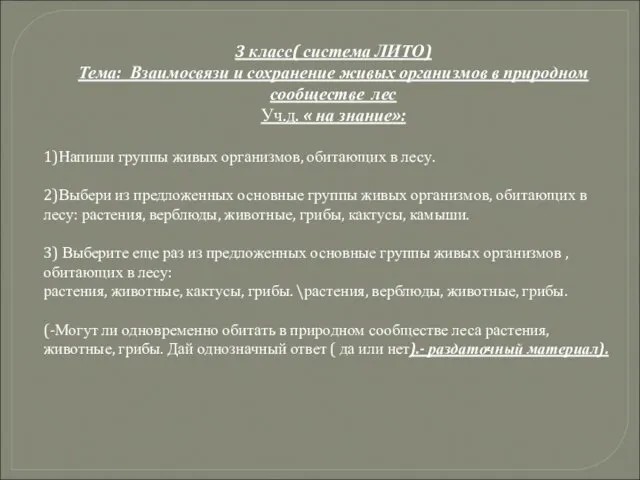 3 класс( система ЛИТО)
Тема: Взаимосвязи и сохранение живых организмов в природном сообществе лес
Уч.д. « на знание»:

1)Напиши группы живых организмов, обитающих в лесу.

2)Выбери из предложенных основные группы живых организмов, обитающих в лесу: растения, верблюды, животные, грибы, кактусы, камыши.

3) Выберите еще раз из предложенных основные группы живых организмов , обитающих в лесу:
растения, животные, кактусы, грибы. \растения, верблюды, животные, грибы.

(-Могут ли одновременно обитать в природном сообществе леса растения, животные, грибы. Дай однозначный ответ ( да или нет).- раздаточный материал).